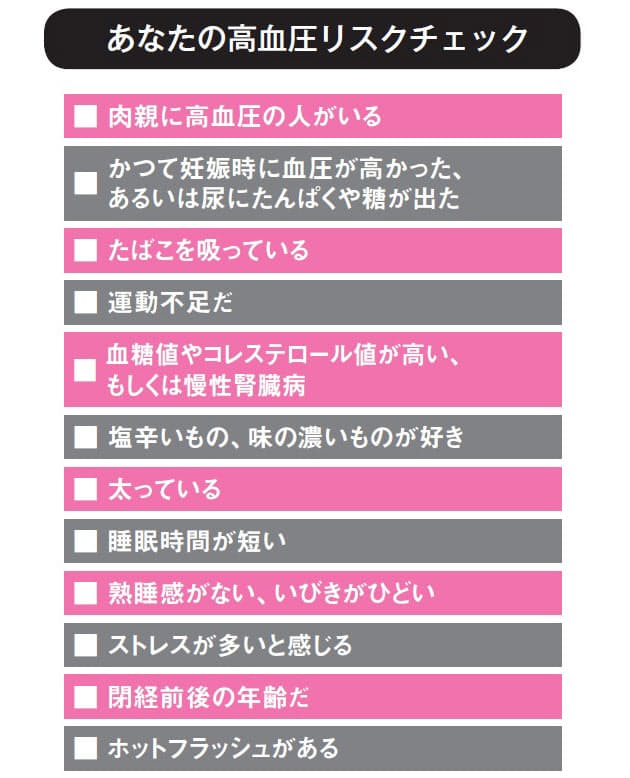 あなたの高血圧リスクチェック

□ 肉親に高血圧の人がいる

□ かつて妊娠時に血圧が高かった、あるいは尿にたんぱくや糖が出た

□ たばこを吸っている

□ 運動不足だ

□ 血糖値やコレステロール値が高い、もしくは慢性腎臓病

□ 塩辛いもの、味の濃いものが好き

□ 太っている

□ 睡眠時間が短い

□ 熟睡感がない、いびきがひどい

□ ストレスが多いと感じる

□ 閉経前後の年齢だ

□ ホットフラッシュがある